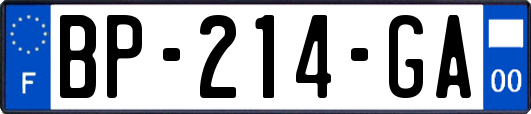 F

BP-214-GA

00